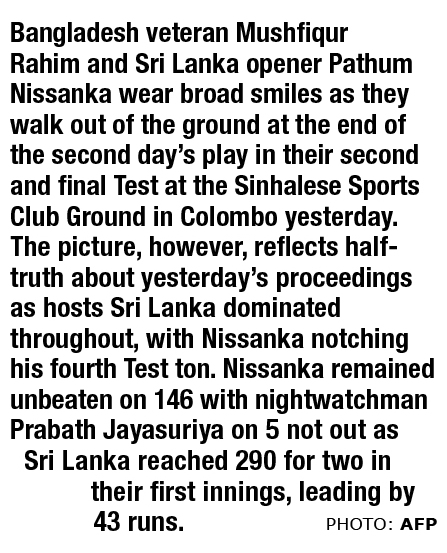 Bangladesh veteran Mushfiqur Rahim and Sri Lanka opener Pathum Nissanka wear broad smiles as they walk out of the ground at the end of the second day's play in their second and final Test at the Sinhalese Sports Club Ground in Colombo yesterday. The picture, however, reflects half-truth about yesterday's proceedings as hosts Sri Lanka dominated throughout, with Nissanka notching his fourth Test ton. Nissanka remained unbeaten on 146 with nightwatchman Prabath Jayasuriya on 5 not out as Sri Lanka reached 290 for two in their first innings, leading by 43 runs.

PHOTO: AFP